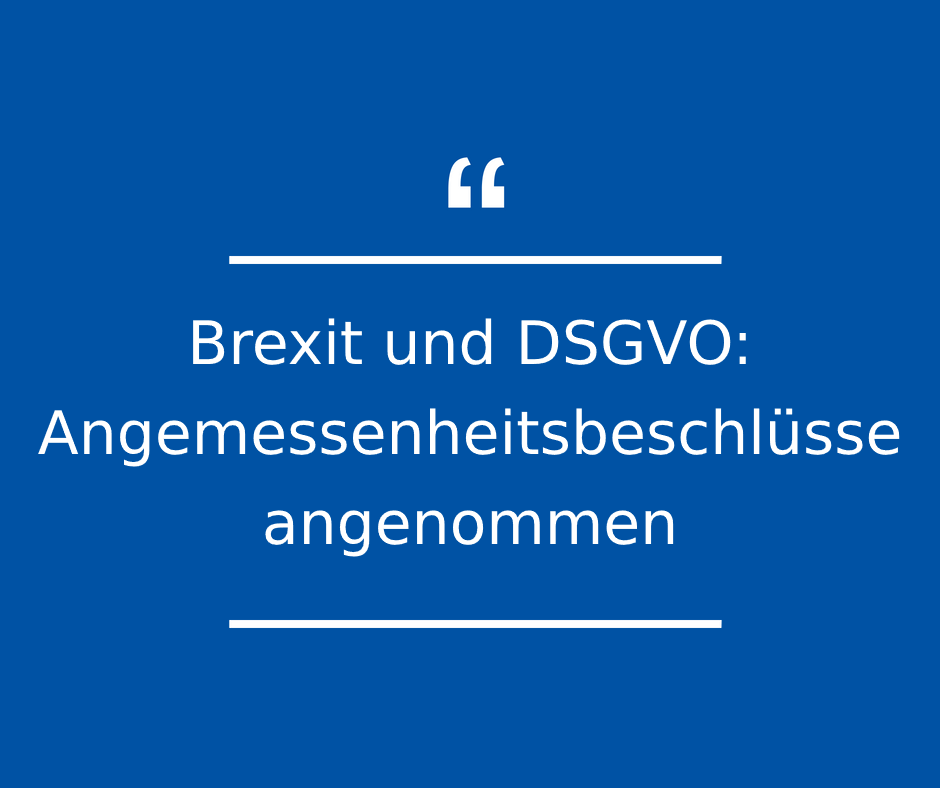 “

Brexit und DSGVO: Angemessenheitsbeschlüsse angenommen